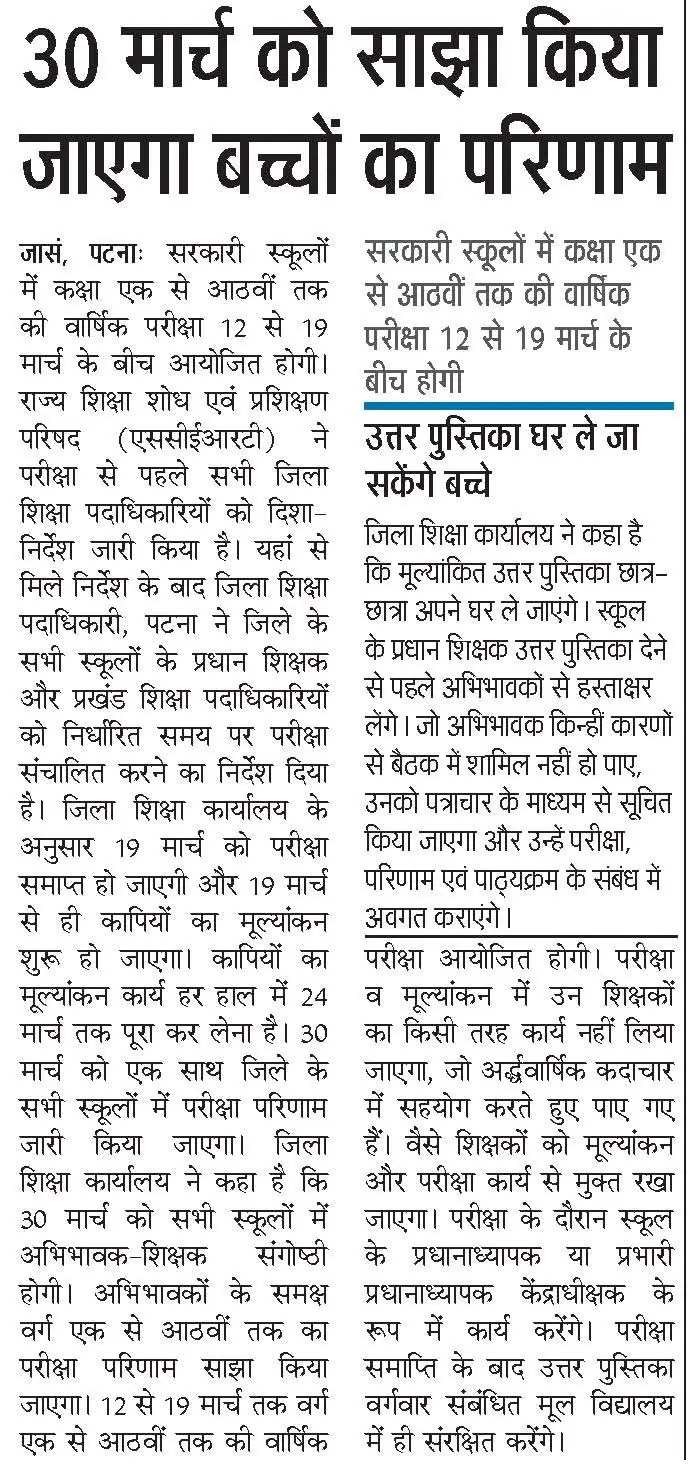 30 मार्च को साझा किया जाएगा बच्चों का परिणाम

जासं, पटनाः सरकारी स्कूलों में कक्षा एक से आठवीं तक की वार्षिक परीक्षा 12 से 19 मार्च के बीच आयोजित होगी। राज्य शिक्षा शोध एवं प्रशिक्षण परिषद (एससीईआरटी) ने परीक्षा से पहले सभी जिला शिक्षा पदाधिकारियों को दिशा-निर्देश जारी किया है। यहां से मिले निर्देश के बाद जिला शिक्षा पदाधिकारी, पटना ने जिले के सभी स्कूलों के प्रधान शिक्षक और प्रखंड शिक्षा पदाधिकारियों को निर्धारित समय पर परीक्षा संचालित करने का निर्देश दिया है। जिला शिक्षा कार्यालय के अनुसार 19 मार्च को परीक्षा समाप्त हो जाएगी और 19 मार्च से ही कापियों का मूल्यांकन शुरू हो जाएगा। कापियों का मूल्यांकन कार्य हर हाल में 24 मार्च तक पूरा कर लेना है। 30 मार्च को एक साथ जिले के सभी स्कूलों में परीक्षा परिणाम जारी किया जाएगा। जिला शिक्षा कार्यालय ने कहा है कि 30 मार्च को सभी स्कूलों में अभिभावक-शिक्षक संगोष्ठी होगी। अभिभावकों के समक्ष वर्ग एक से आठवीं तक का परीक्षा परिणाम साझा किया जाएगा। 12 से 19 मार्च तक वर्ग एक से आठवीं तक की वार्षिक

सरकारी स्कूलों में कक्षा एक से आठवीं तक की वार्षिक परीक्षा 12 से 19 मार्च के बीच होगी

उत्तर पुस्तिका घर ले जा सकेंगे बच्चे

जिला शिक्षा कार्यालय ने कहा है कि मूल्यांकित उत्तर पुस्तिका छात्र-छात्रा अपने घर ले जाएंगे। स्कूल के प्रधान शिक्षक उत्तर पुस्तिका देने से पहले अभिभावकों से हस्ताक्षर लेंगे। जो अभिभावक किन्हीं कारणों से बैठक में शामिल नहीं हो पाए, उनको पत्राचार के माध्यम से सूचित किया जाएगा और उन्हें परीक्षा, परिणाम एवं पाठ्यक्रम के संबंध में अवगत कराएंगे।

परीक्षा आयोजित होगी। परीक्षा व मूल्यांकन में उन शिक्षकों का किसी तरह कार्य नहीं लिया जाएगा, जो अर्द्धवार्षिक कदाचार में सहयोग करते हुए पाए गए हैं। वैसे शिक्षकों को मूल्यांकन और परीक्षा कार्य से मुक्त रखा जाएगा। परीक्षा के दौरान स्कूल के प्रधानाध्यापक या प्रभारी प्रधानाध्यापक केंद्राधीक्षक के रूप में कार्य करेंगे। परीक्षा समाप्ति के बाद उत्तर पुस्तिका वर्गवार संबंधित मूल विद्यालय में ही संरक्षित करेंगे।